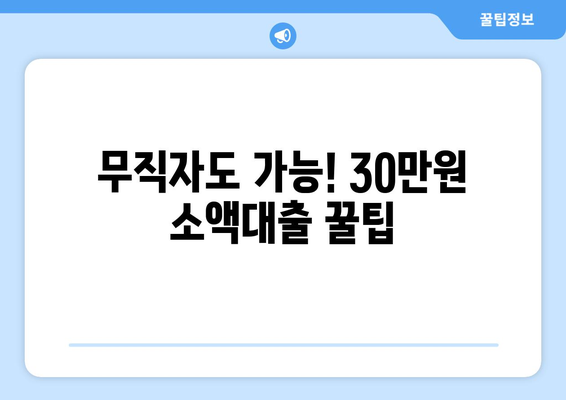 꿀팁정보

무직자도 가능! 30만원 소액대출 꿀팁